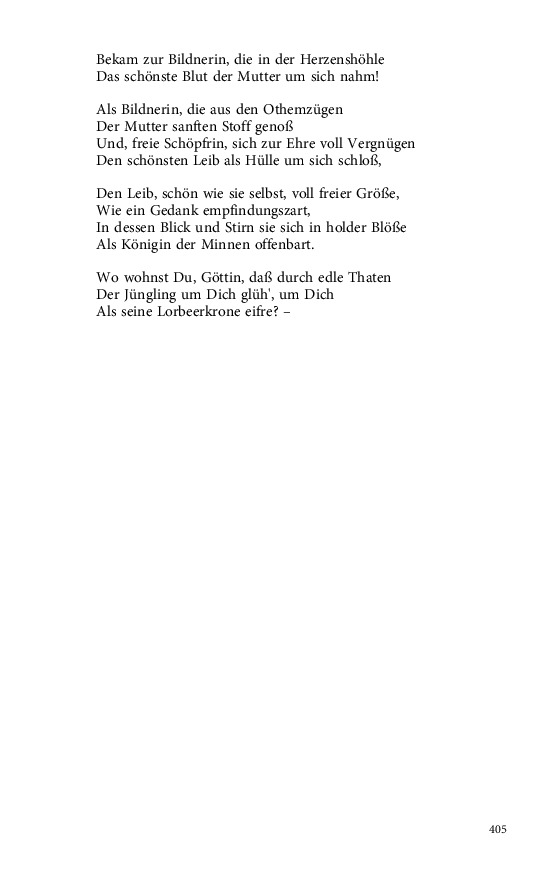 Bekam zur Bildnerin, die in der Herzenshöhle
Das schönste Blut der Mutter um sich nahm!

Als Bildnerin, die aus den Othemzügen
Der Mutter sanften Stoff genoß
Und, freie Schöpfrin, sich zur Ehre voll Vergnügen
Den schönsten Leib als Hülle um sich schloß,

Den Leib, schön wie sie selbst, voll freier Größe,
Wie ein Gedank empfindungszart,
In dessen Blick und Stirn sie sich in holder Blöße
Als Königin der Minnen offenbart.

Wo wohnst Du, Göttin, daß durch edle Thaten
Der Jüngling um Dich glüh', um Dich
Als seine Lorbeerkrone eifre? –

405